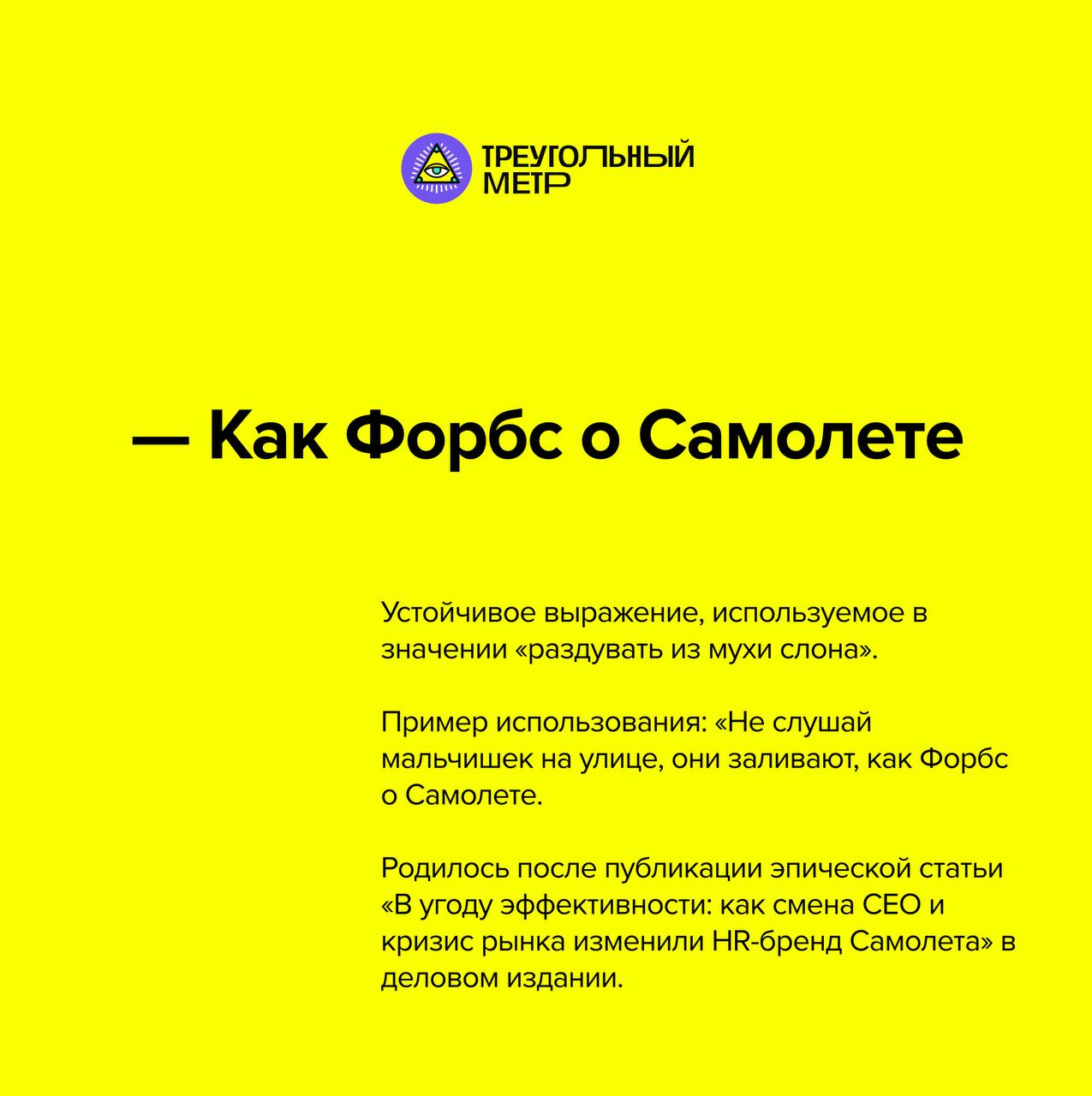 ТРЕУГОЛЬНЫЙ МЕТР

— Как Форбс о Самолете

Устойчивое выражение, используемое в значении «раздувать из мухи слона».

Пример использования: «Не слушай мальчишек на улице, они заливают, как Форбс о Самолете.

Родилось после публикации эпической статьи «В угоду эффективности: как смена CEO и кризис рынка изменили HR-бренд Самолета» в деловом издании.